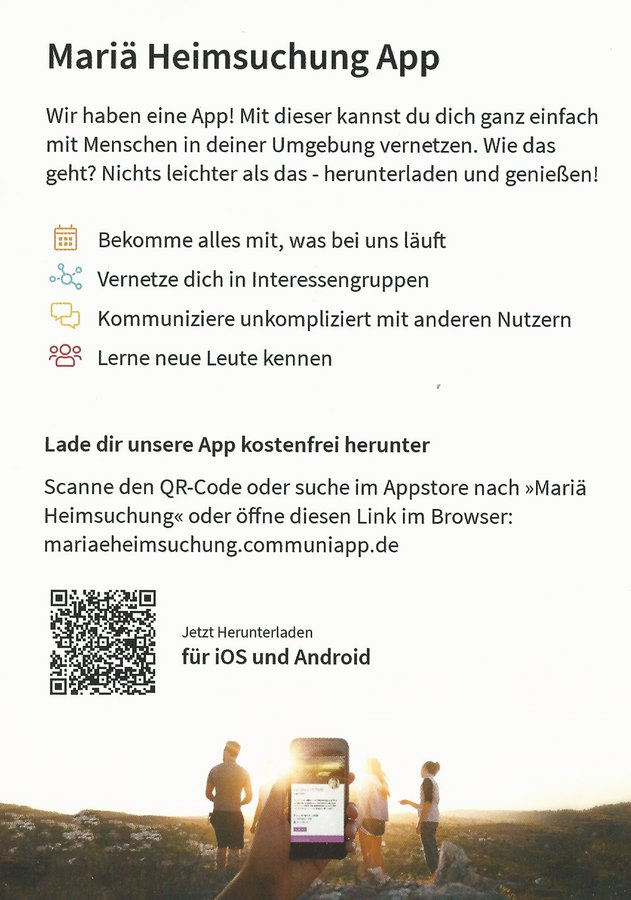 Mariä Heimsuchung App

Wir haben eine App! Mit dieser kannst du dich ganz einfach mit Menschen in deiner Umgebung vernetzen. Wie das geht? Nichts leichter als das - herunterladen und genießen!

Bekomme alles mit, was bei uns läuft
Vernetze dich in Interessengruppen
Kommuniziere unkompliziert mit anderen Nutzern
Lerne neue Leute kennen

Lade dir unsere App kostenfrei herunter

Scanne den QR-Code oder suche im Appstore nach »Mariä Heimsuchung« oder öffne diesen Link im Browser: mariaeheimsuchung.communiapp.de

Jetzt Herunterladen
für iOS und Android